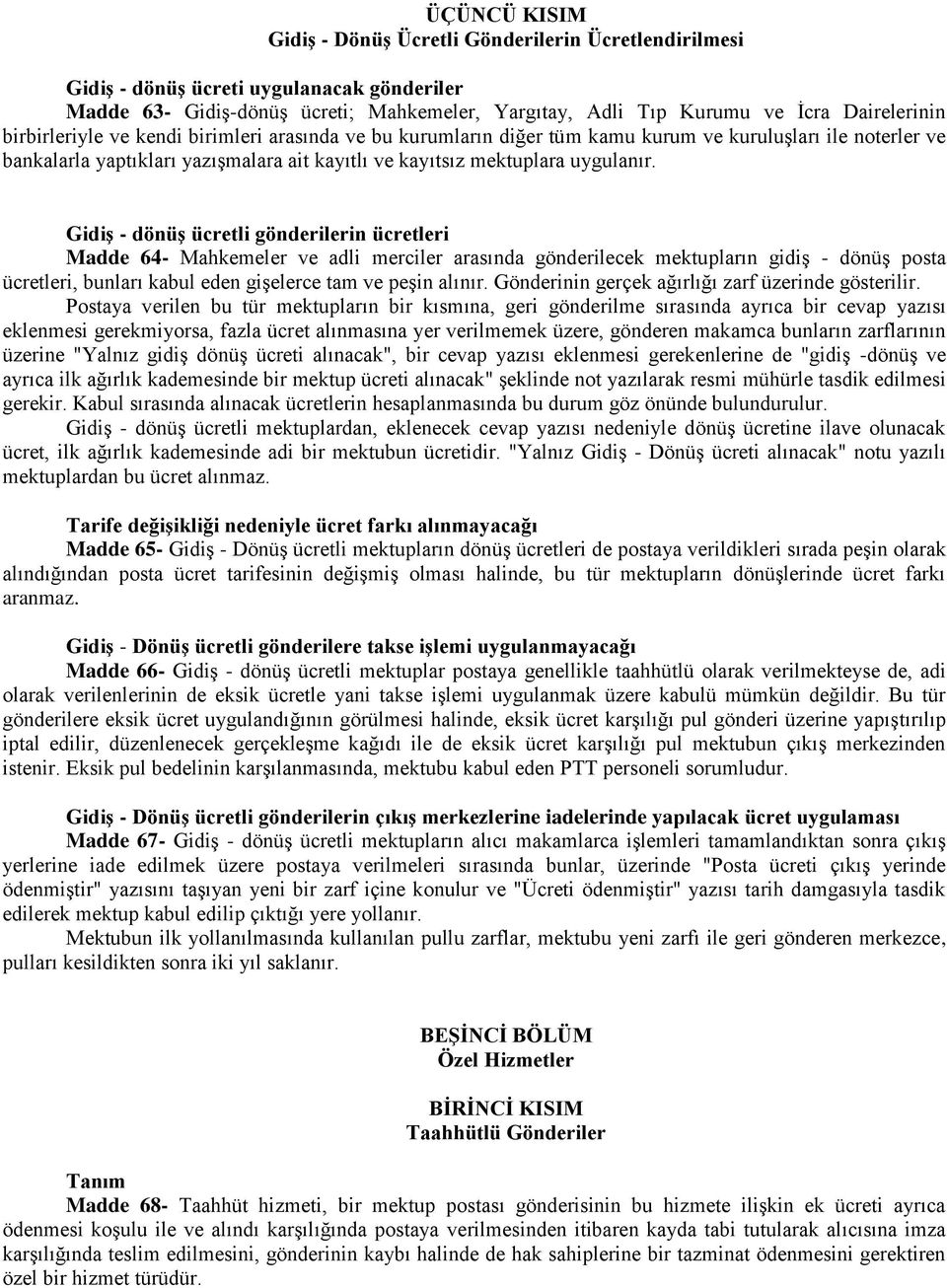 ÜÇÜNCÜ KISIM
Gidiş - Dönüş Ücretli Gönderilerin Ücretlendirilmesi

Gidiş - dönüş ücreti uygulanacak gönderiler
Madde 63- Gidiş-dönüş ücreti; Mahkemeler, Yargıtay, Adli Tıp Kurumu ve İcra Dairelerinin birbirleriyle ve kendi birimleri arasında ve bu kurumların diğer tüm kamu kurum ve kuruluşları ile noterler ve bankalarla yaptıkları yazışmalara ait kayıtlı ve kayıtsız mektuplara uygulanır.

Gidiş - dönüş ücretli gönderilerin ücretleri
Madde 64- Mahkemeler ve adli merciler arasında gönderilecek mektupların gidiş - dönüş posta ücretleri, bunları kabul eden gişelerce tam ve peşin alınır. Gönderinin gerçek ağırlığı zarf üzerinde gösterilir.
Postaya verilen bu tür mektupların bir kısmına, geri gönderilme sırasında ayrıca bir cevap yazısı eklenmesi gerekmiyorsa, fazla ücret alınmasına yer verilmemek üzere, gönderen makamca bunların zarflarının üzerine "Yalnız gidiş dönüş ücreti alınacak", bir cevap yazısı eklenmesi gerekenlerine de "gidiş -dönüş ve ayrıca ilk ağırlık kademesinde bir mektup ücreti alınacak" şeklinde not yazılarak resmi mühürle tasdik edilmesi gerekir. Kabul sırasında alınacak ücretlerin hesaplanmasında bu durum göz önünde bulundurulur.
Gidiş - dönüş ücretli mektuplardan, eklenecek cevap yazısı nedeniyle dönüş ücretine ilave olunacak ücret, ilk ağırlık kademesinde adi bir mektubun ücretidir. "Yalnız Gidiş - Dönüş ücreti alınacak" notu yazılı mektuplardan bu ücret alınmaz.

Tarife değişikliği nedeniyle ücret farkı alınmayacağı
Madde 65- Gidiş - Dönüş ücretli mektupların dönüş ücretleri de postaya verildikleri sırada peşin olarak alındığından posta ücret tarifesinin değişmiş olması halinde, bu tür mektupların dönüşlerinde ücret farkı aranmaz.

Gidiş - Dönüş ücretli gönderilere takse işlemi uygulanmayacağı
Madde 66- Gidiş - dönüş ücretli mektuplar postaya genellikle taahhütlü olarak verilmekteyse de, adi olarak verilenlerinin de eksik ücretle yani takse işlemi uygulanmak üzere kabulü mümkün değildir. Bu tür gönderilere eksik ücret uygulandığının görülmesi halinde, eksik ücret karşılığı pul gönderi üzerine yapıştırılıp iptal edilir, düzenlenecek gerçekleşme kağıdı ile de eksik ücret karşılığı pul mektubun çıkış merkezinden istenir. Eksik pul bedelinin karşılanmasında, mektubu kabul eden PTT personeli sorumludur.

Gidiş - Dönüş ücretli gönderilerin çıkış merkezlerine iadelerinde yapılacak ücret uygulaması
Madde 67- Gidiş - dönüş ücretli mektupların alıcı makamlarca işlemleri tamamlandıktan sonra çıkış yerlerine iade edilmek üzere postaya verilmeleri sırasında bunlar, üzerinde "Posta ücreti çıkış yerinde ödenmiştir" yazısını taşıyan yeni bir zarf içine konulur ve "Ücreti ödenmiştir" yazısı tarih damgasıyla tasdik edilerek mektup kabul edilip çıktığı yere yollanır.
Mektubun ilk yollanılmasında kullanılan pullu zarflar, mektubu yeni zarfı ile geri gönderen merkezce, pulları kesildikten sonra iki yıl saklanır.

BEŞİNCİ BÖLÜM
Özel Hizmetler

BİRİNCİ KISIM
Taahhütlü Gönderiler

Tanım
Madde 68- Taahhüt hizmeti, bir mektup postası gönderisinin bu hizmete ilişkin ek ücreti ayrıca ödenmesi koşulu ile ve alındı karşılığında postaya verilmesinden itibaren kayda tabi tutularak alıcısına imza karşılığında teslim edilmesini, gönderinin kaybı halinde de hak sahiplerine bir tazminat ödenmesini gerektiren özel bir hizmet türüdür.